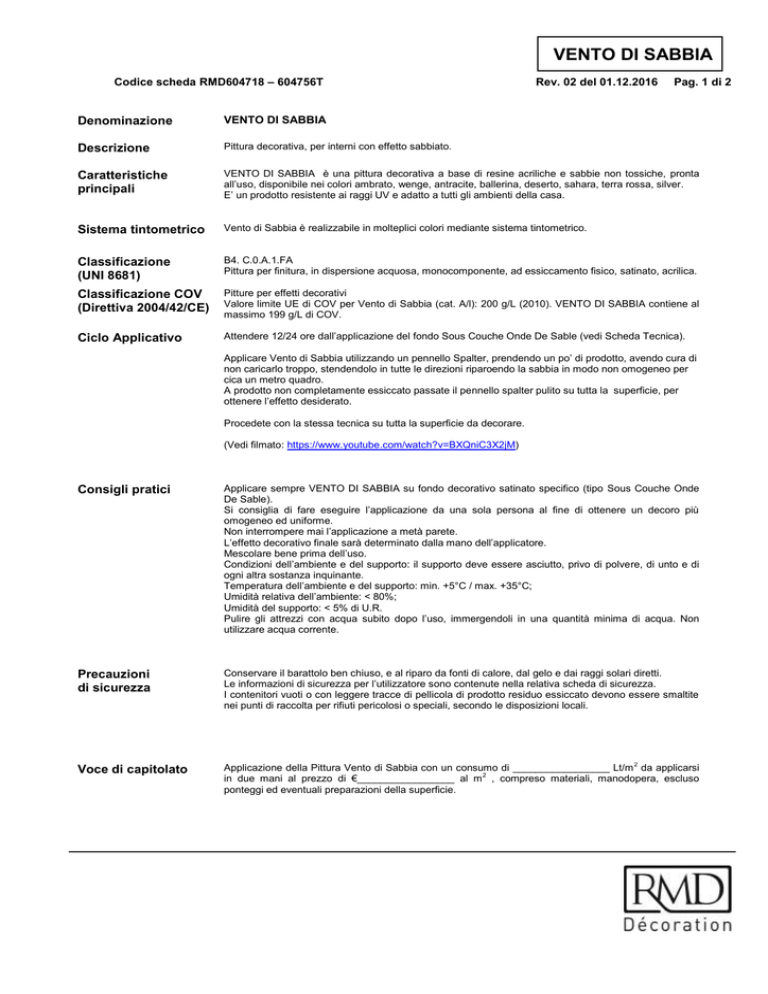 VENTO DI SABBIA

Codice scheda RMD604718 – 604756T

Rev. 02 del 01.12.2016 Pag. 1 di 2

Denominazione

VENTO DI SABBIA

Descrizione

Pittura decorativa, per interni con effetto sabbiato.

Caratteristiche principali

VENTO DI SABBIA è una pittura decorativa a base di resine acriliche e sabbie non tossiche, pronta all'uso, disponibile nei colori ambrato, wenge, antracite, ballerina, deserto, sahara, terra rossa, silver.
E' un prodotto resistente ai raggi UV e adatto a tutti gli ambienti della casa.

Sistema tintometrico

Vento di Sabbia è realizzabile in molteplici colori mediante sistema tintometrico.

Classificazione (UNI 8681)

B4. C.0.A.1.FA
Pittura per finitura, in dispersione acquosa, monocomponente, ad essiccamento fisico, satinato, acrilica.

Classificazione COV (Direttiva 2004/42/CE)

Pitture per effetti decorativi
Valore limite UE di COV per Vento di Sabbia (cat. A/l): 200 g/L (2010). VENTO DI SABBIA contiene al massimo 199 g/L di COV.

Ciclo Applicativo

Attendere 12/24 ore dall'applicazione del fondo Sous Couche Onde De Sable (vedi Scheda Tecnica).

Applicare Vento di Sabbia utilizzando un pennello Spalter, prendendo un po' di prodotto, avendo cura di non caricarlo troppo, stendendolo in tutte le direzioni riparoendo la sabbia in modo non omogeneo per cica un metro quadro.
A prodotto non completamente essiccato passate il pennello spalter pulito su tutta la superficie, per ottenere l'effetto desiderato.

Procedete con la stessa tecnica su tutta la superficie da decorare.

(Vedi filmato: https://www.youtube.com/watch?v=BXQniC3X2jM)

Consigli pratici

Applicare sempre VENTO DI SABBIA su fondo decorativo satinato specifico (tipo Sous Couche Onde De Sable).
Si consiglia di fare eseguire l'applicazione da una sola persona al fine di ottenere un decoro più omogeneo ed uniforme.
Non interrompere mai l'applicazione a metà parete.
L'effetto decorativo finale sarà determinato dalla mano dell'applicatore.
Mescolare bene prima dell'uso.
Condizioni dell'ambiente e del supporto: il supporto deve essere asciutto, privo di polvere, di unto e di ogni altra sostanza inquinante.
Temperatura dell'ambiente e del supporto: min. +5°C / max. +35°C;
Umidità relativa dell'ambiente: < 80%;
Umidità del supporto: < 5% di U.R.
Pulire gli attrezzi con acqua subito dopo l'uso, immergendoli in una quantità minima di acqua. Non utilizzare acqua corrente.

Precauzioni di sicurezza

Conservare il barattolo ben chiuso, e al riparo da fonti di calore, dal gelo e dai raggi solari diretti.
Le informazioni di sicurezza per l'utilizzatore sono contenute nella relativa scheda di sicurezza.
I contenitori vuoti o con leggere tracce di pellicola di prodotto residuo essiccato devono essere smaltite nei punti di raccolta per rifiuti pericolosi o speciali, secondo le disposizioni locali.

Voce di capitolato

Applicazione della Pittura Vento di Sabbia con un consumo di ________________ Lt/m$^2$ da applicarsi in due mani al prezzo di €________________ al m$^2$ , compreso materiali, manodopera, escluso ponteggi ed eventuali preparazioni della superficie.

RMD
Décoration